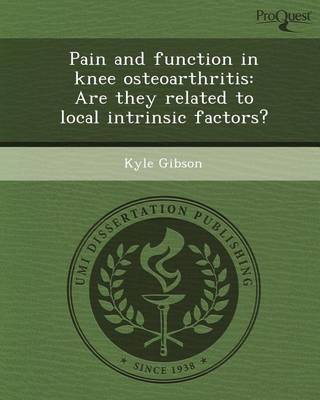 ProQuest

Pain and function in knee osteoarthritis: Are they related to local intrinsic factors?

Kyle Gibson

UMI DISSERTATION PUBLISHING

* SINCE 1938 *